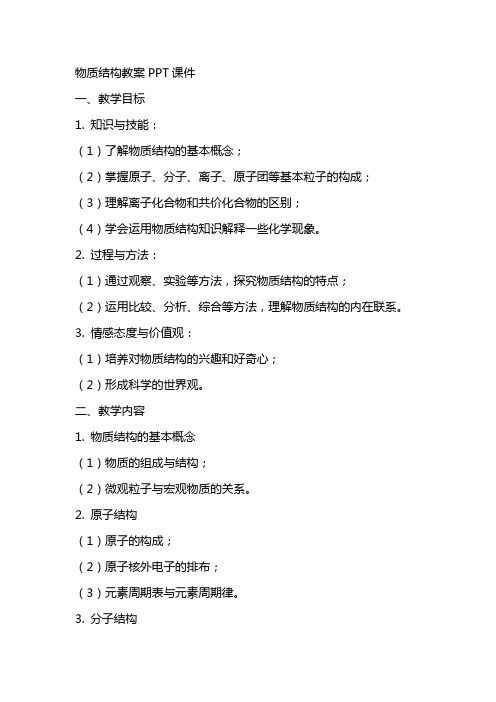 物质结构教案 PPT 课件

一、教学目标

1. 知识与技能：

（1）了解物质结构的基本概念；

（2）掌握原子、分子、离子、原子团等基本粒子的构成；

（3）理解离子化合物和共价化合物的区别；

（4）学会运用物质结构知识解释一些化学现象。

2. 过程与方法：

（1）通过观察、实验等方法，探究物质结构的特点；

（2）运用比较、分析、综合等方法，理解物质结构的内在联系。

3. 情感态度与价值观：

（1）培养对物质结构的兴趣和好奇心；

（2）形成科学的世界观。

二、教学内容

1. 物质结构的基本概念

（1）物质的组成与结构；

（2）微观粒子与宏观物质的关系。

2. 原子结构

（1）原子的构成；

（2）原子核外电子的排布；

（3）元素周期表与元素周期律。

3. 分子结构